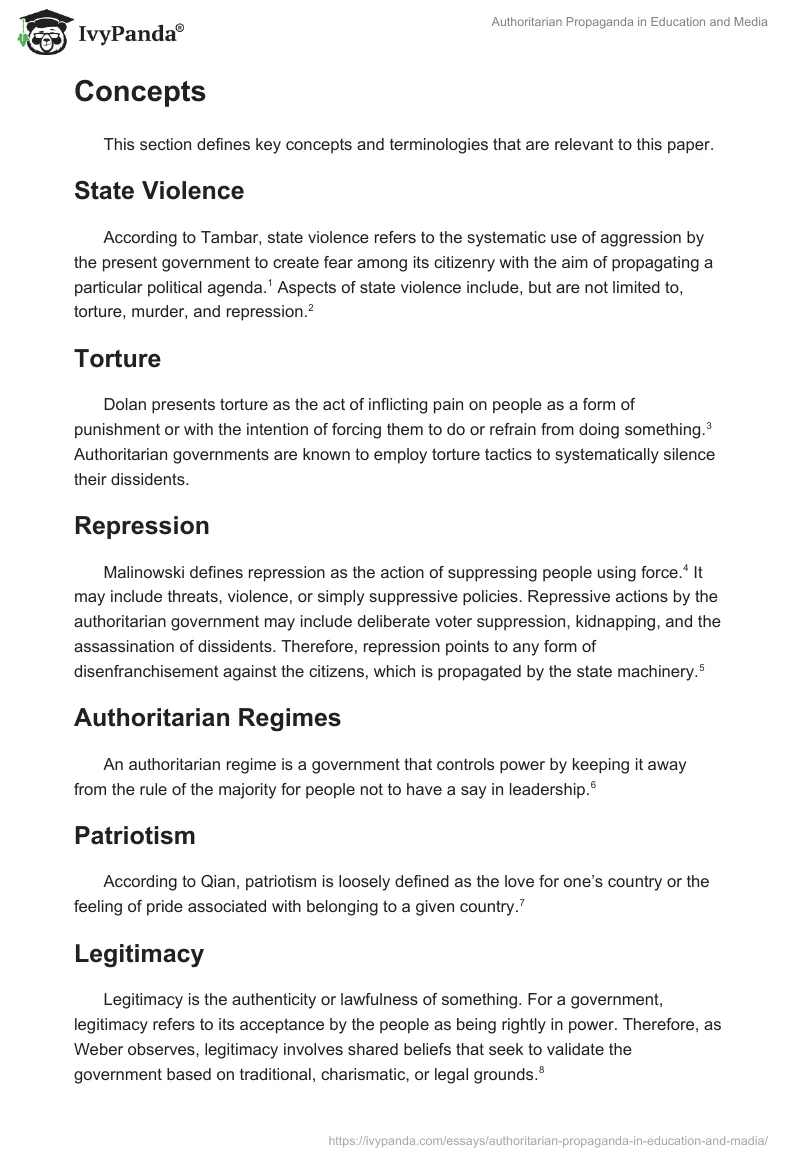 IvyPanda®

Authoritarian Propaganda in Education and Media

Concepts

This section defines key concepts and terminologies that are relevant to this paper.

State Violence

According to Tambar, state violence refers to the systematic use of aggression by the present government to create fear among its citizenry with the aim of propagating a particular political agenda.$^1$ Aspects of state violence include, but are not limited to, torture, murder, and repression.$^2$

Torture

Dolan presents torture as the act of inflicting pain on people as a form of punishment or with the intention of forcing them to do or refrain from doing something.$^3$ Authoritarian governments are known to employ torture tactics to systematically silence their dissidents.

Repression

Malinowski defines repression as the action of suppressing people using force.$^4$ It may include threats, violence, or simply suppressive policies. Repressive actions by the authoritarian government may include deliberate voter suppression, kidnapping, and the assassination of dissidents. Therefore, repression points to any form of disenfranchisement against the citizens, which is propagated by the state machinery.$^5$

Authoritarian Regimes

An authoritarian regime is a government that controls power by keeping it away from the rule of the majority for people not to have a say in leadership.$^6$

Patriotism

According to Qian, patriotism is loosely defined as the love for one's country or the feeling of pride associated with belonging to a given country.$^7$

Legitimacy

Legitimacy is the authenticity or lawfulness of something. For a government, legitimacy refers to its acceptance by the people as being rightly in power. Therefore, as Weber observes, legitimacy involves shared beliefs that seek to validate the government based on traditional, charismatic, or legal grounds.$^8$

https://ivypanda.com/essays/authoritarian-propaganda-in-education-and-madia/